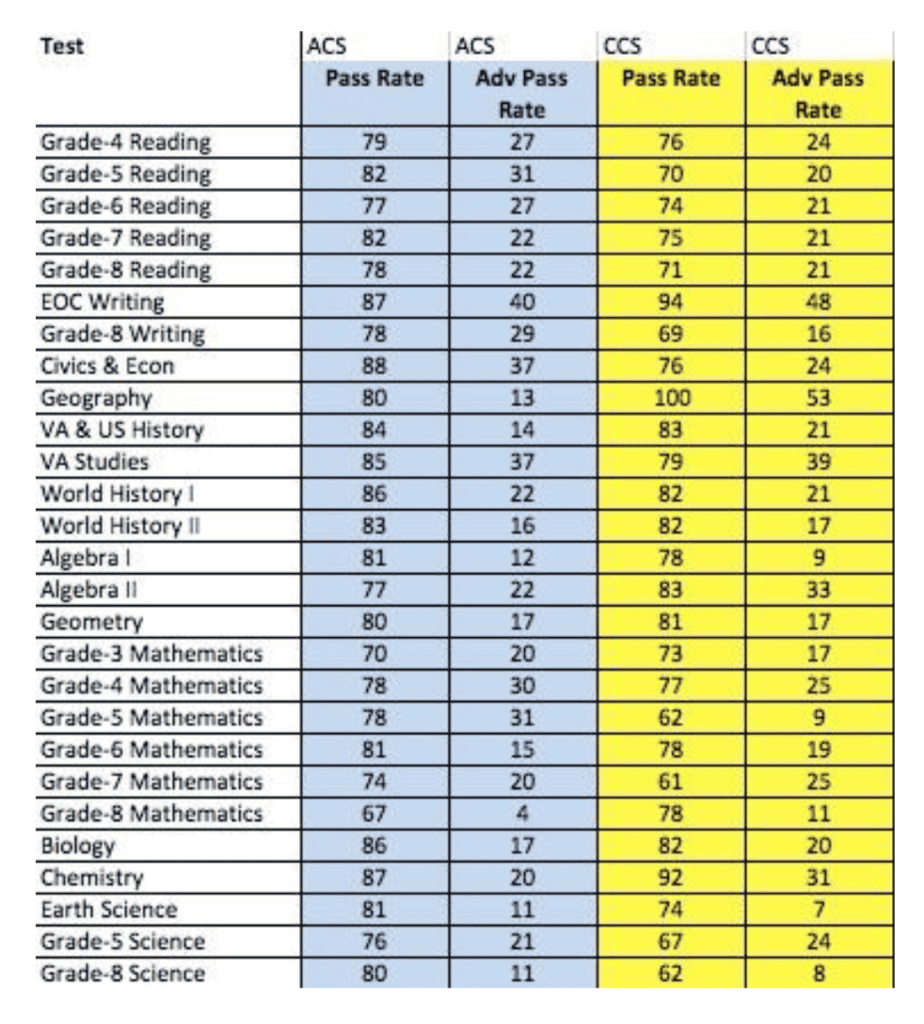 | Test | ACS Pass Rate | ACS Adv Pass Rate | CCS Pass Rate | CCS Adv Pass Rate |
|---|---|---|---|---|
| Grade-4 Reading | 79 | 27 | 76 | 24 |
| Grade-5 Reading | 82 | 31 | 70 | 20 |
| Grade-6 Reading | 77 | 27 | 74 | 21 |
| Grade-7 Reading | 82 | 22 | 75 | 21 |
| Grade-8 Reading | 78 | 22 | 71 | 21 |
| EOC Writing | 87 | 40 | 94 | 48 |
| Grade-8 Writing | 78 | 29 | 69 | 16 |
| Civics & Econ | 88 | 37 | 76 | 24 |
| Geography | 80 | 13 | 100 | 53 |
| VA & US History | 84 | 14 | 83 | 21 |
| VA Studies | 85 | 37 | 79 | 39 |
| World History I | 86 | 22 | 82 | 21 |
| World History II | 83 | 16 | 82 | 17 |
| Algebra I | 81 | 12 | 78 | 9 |
| Algebra II | 77 | 22 | 83 | 33 |
| Geometry | 80 | 17 | 81 | 17 |
| Grade-3 Mathematics | 70 | 20 | 73 | 17 |
| Grade-4 Mathematics | 78 | 30 | 77 | 25 |
| Grade-5 Mathematics | 78 | 31 | 62 | 9 |
| Grade-6 Mathematics | 81 | 15 | 78 | 19 |
| Grade-7 Mathematics | 74 | 20 | 61 | 25 |
| Grade-8 Mathematics | 67 | 4 | 78 | 11 |
| Biology | 86 | 17 | 82 | 20 |
| Chemistry | 87 | 20 | 92 | 31 |
| Earth Science | 81 | 11 | 74 | 7 |
| Grade-5 Science | 76 | 21 | 67 | 24 |
| Grade-8 Science | 80 | 11 | 62 | 8 |